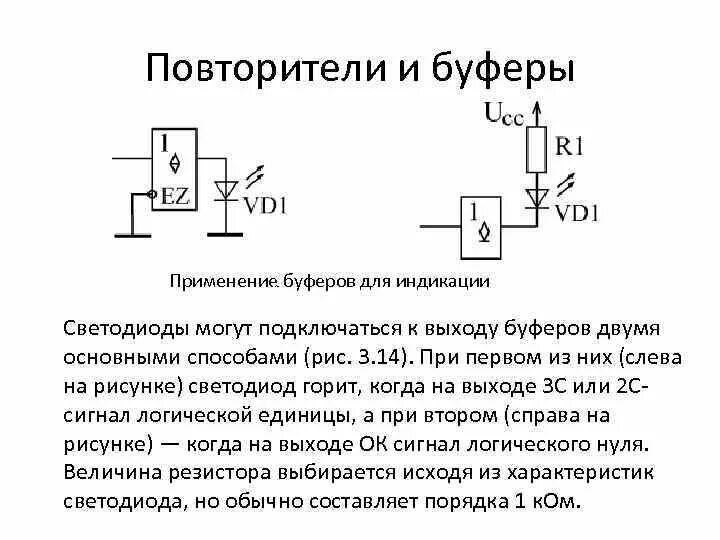 Повторители и буферы

1

EZ

VD1

$U_{cc}$

R1

VD1

1

Применение буферов для индикации

Светодиоды могут подключаться к выходу буферов двумя основными способами (рис. 3.14). При первом из них (слева на рисунке) светодиод горит, когда на выходе 3С или 2С-сигнал логической единицы, а при втором (справа на рисунке) — когда на выходе ОК сигнал логического нуля. Величина резистора выбирается исходя из характеристик светодиода, но обычно составляет порядка 1 кОм.